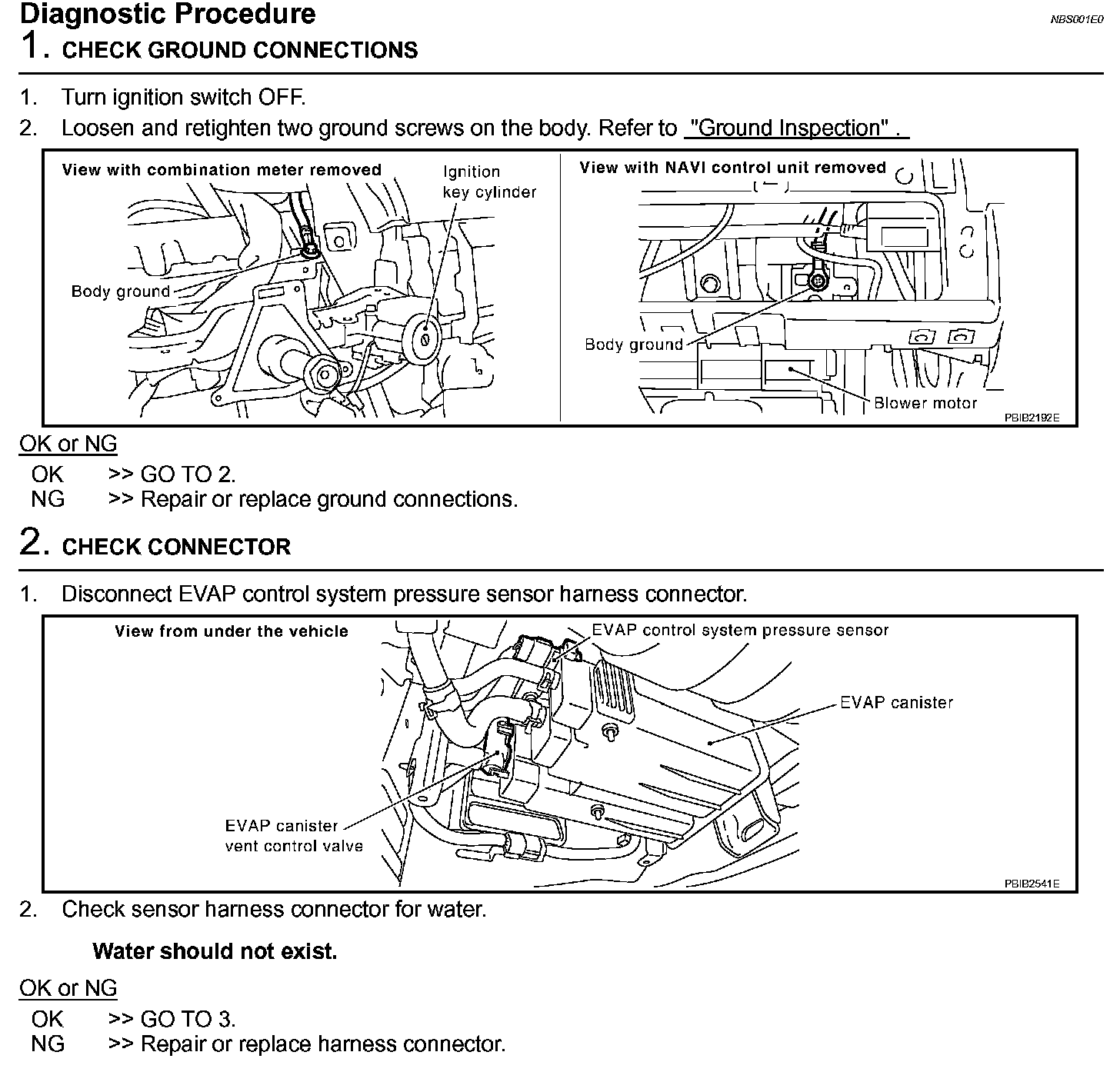 Diagnostic Procedure

NBS001E0

1. CHECK GROUND CONNECTIONS

1. Turn ignition switch OFF.
2. Loosen and retighten two ground screws on the body. Refer to "Ground Inspection" .

View with combination meter removed

Ignition key cylinder

Body ground

View with NAVI control unit removed

Body ground

Blower motor

PBIB2192E

OK or NG

OK >> GO TO 2.
NG >> Repair or replace ground connections.

2. CHECK CONNECTOR

1. Disconnect EVAP control system pressure sensor harness connector.

View from under the vehicle

EVAP control system pressure sensor

EVAP canister

EVAP canister vent control valve

PBIB2541E

2. Check sensor harness connector for water.

Water should not exist.

OK or NG

OK >> GO TO 3.
NG >> Repair or replace harness connector.